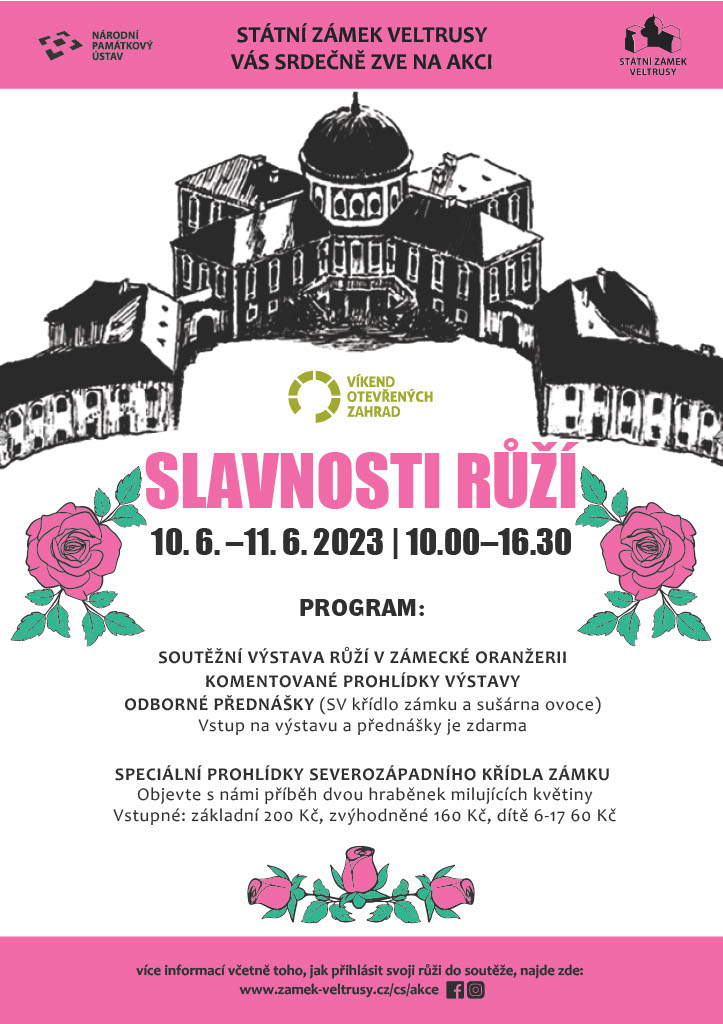 NÁRODNÍ PAMÁTKOVÝ ÚSTAV

STÁTNÍ ZÁMEK VELTRUSY
VÁS SRDEČNĚ ZVE NA AKCI

STÁTNÍ ZÁMEK VELTRUSY

VÍKEND OTEVŘENÝCH ZAHRAD

SLAVNOSTI RŮŽÍ

10. 6. –11. 6. 2023 | 10.00–16.30

PROGRAM:

SOUTĚŽNÍ VÝSTAVA RŮŽÍ V ZÁMECKÉ ORANŽERII
KOMENTOVANÉ PROHLÍDKY VÝSTAVY
ODBORNÉ PŘEDNÁŠKY (SV křídlo zámku a sušárna ovoce)
Vstup na výstavu a přednášky je zdarma

SPECIÁLNÍ PROHLÍDKY SEVEROZÁPADNÍHO KŘÍDLA ZÁMKU
Objevte s námi příběh dvou hraběnek milujících květiny
Vstupné: základní 200 Kč, zvýhodněné 160 Kč, dítě 6-17 60 Kč

více informací včetně toho, jak přihlásit svoji růži do soutěže, najde zde:
www.zamek-veltrusy.cz/cs/akce